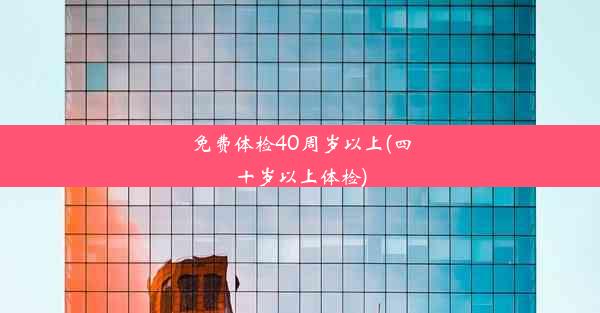 免费体检40周岁以上(四十岁以上体检)